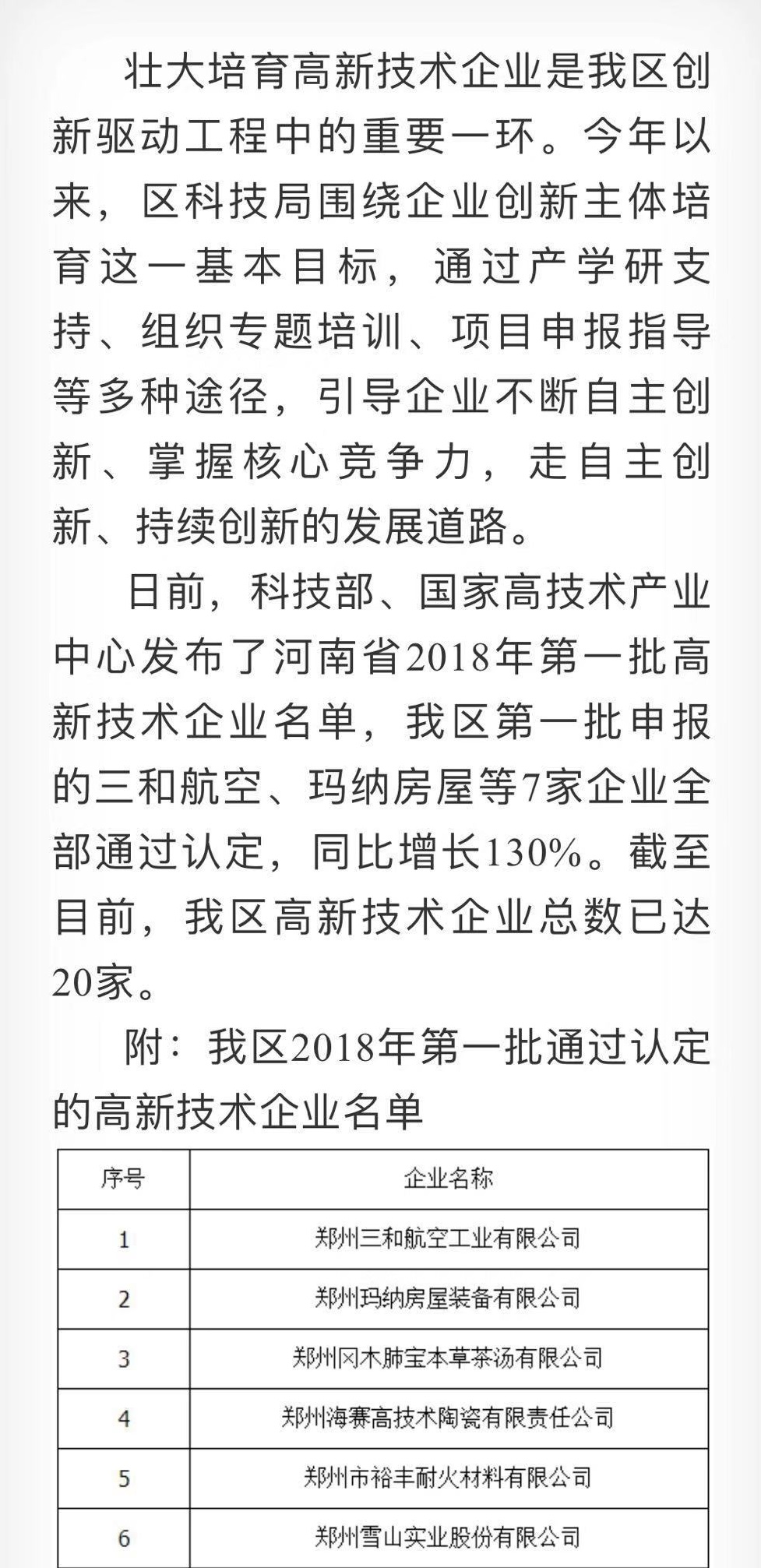 壮大培育高新技术企业是我区创新驱动工程中的重要一环。今年以来，区科技局围绕企业创新主体培育这一基本目标，通过产学研支持、组织专题培训、项目申报指导等多种途径，引导企业不断自主创新、掌握核心竞争力，走自主创新、持续创新的发展道路。

日前，科技部、国家高技术产业中心发布了河南省2018年第一批高新技术企业名单，我区第一批申报的三和航空、玛纳房屋等7家企业全部通过认定，同比增长130%。截至目前，我区高新技术企业总数已达20家。

附：我区2018年第一批通过认定的高新技术企业名单

| 序号 | 企业名称 |
|---|---|
| 1 | 郑州三和航空工业有限公司 |
| 2 | 郑州玛纳房屋装备有限公司 |
| 3 | 郑州冈木肺宝本草茶汤有限公司 |
| 4 | 郑州海赛高技术陶瓷有限责任公司 |
| 5 | 郑州市裕丰耐火材料有限公司 |
| 6 | 郑州雪山实业股份有限公司 |